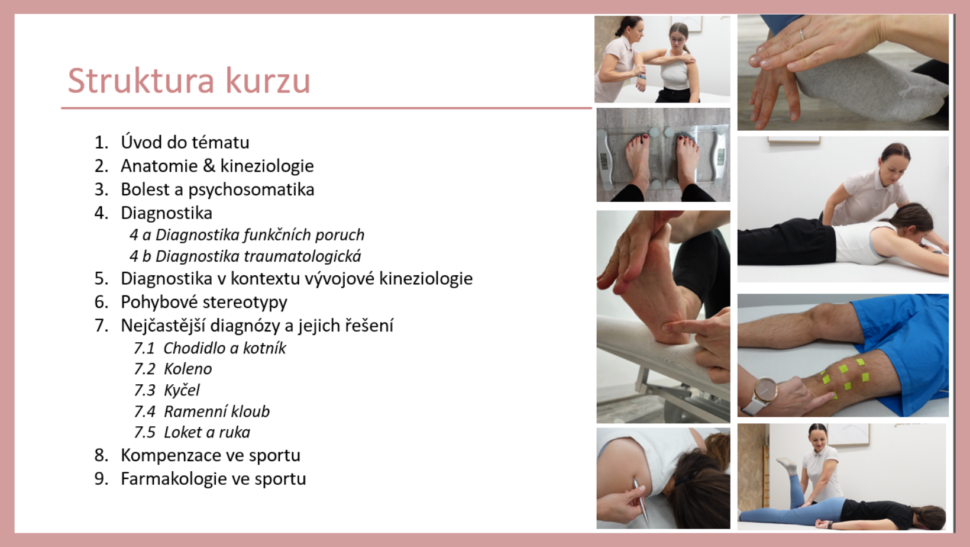 Struktura kurzu

1. Úvod do tématu
2. Anatomie & kineziologie
3. Bolest a psychosomatika
4. Diagnostika
4 a Diagnostika funkčních poruch
4 b Diagnostika traumatologická
5. Diagnostika v kontextu vývojové kineziologie
6. Pohybové stereotypy
7. Nejčastější diagnózy a jejich řešení
7.1 Chodidlo a kotník
7.2 Koleno
7.3 Kyčel
7.4 Ramenní kloub
7.5 Loket a ruka
8. Kompenzace ve sportu
9. Farmakologie ve sportu